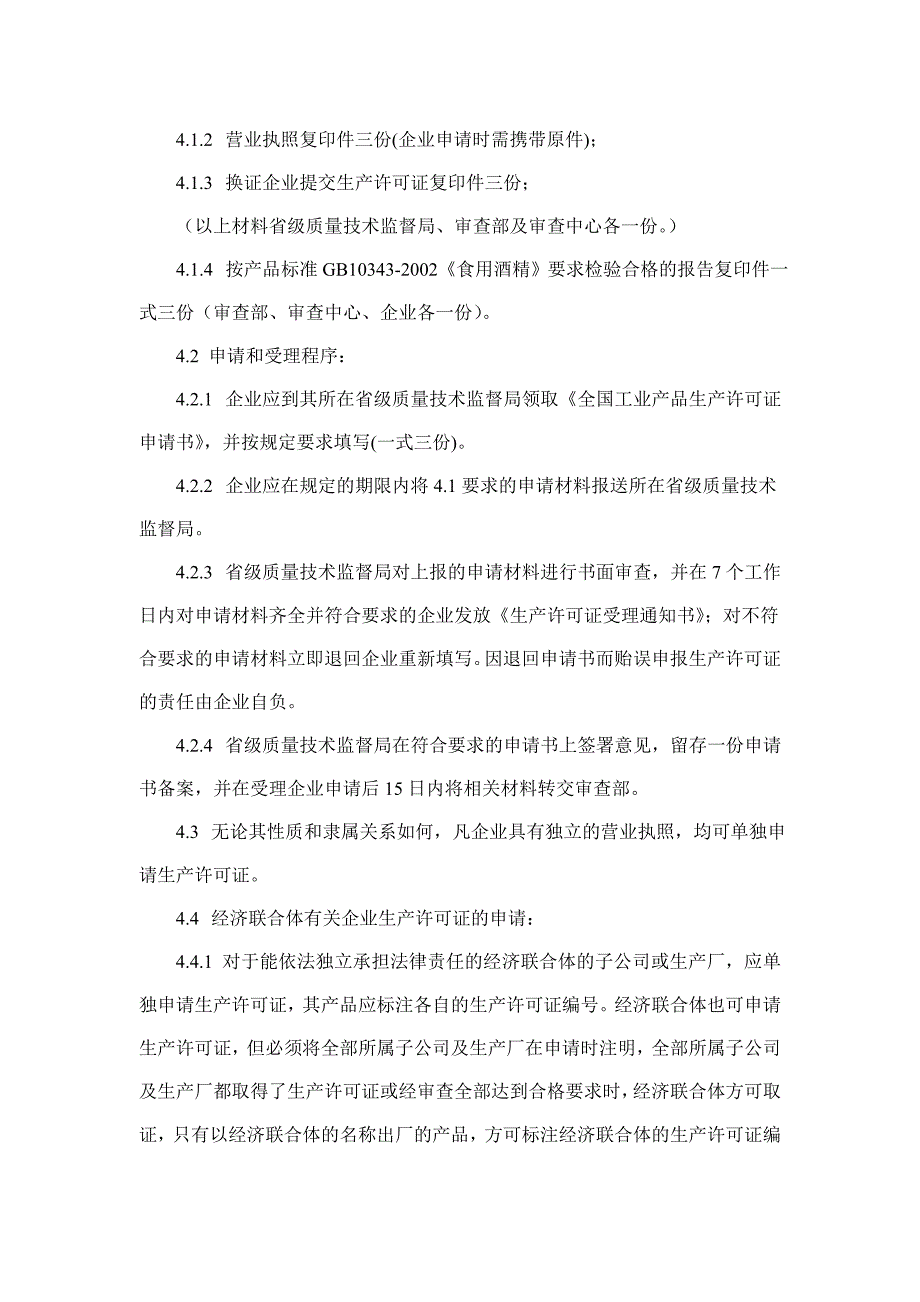 4.1.2 营业执照复印件三份(企业申请时需携带原件)；

4.1.3 换证企业提交生产许可证复印件三份；

（以上材料省级质量技术监督局、审查部及审查中心各一份。）

4.1.4 按产品标准 GB10343-2002《食用酒精》要求检验合格的报告复印件一式三份（审查部、审查中心、企业各一份）。

4.2 申请和受理程序：

4.2.1 企业应到其所在省级质量技术监督局领取《全国工业产品生产许可证申请书》，并按规定要求填写(一式三份)。

4.2.2 企业应在规定的期限内将 4.1 要求的申请材料报送所在省级质量技术监督局。

4.2.3 省级质量技术监督局对上报的申请材料进行书面审查，并在 7 个工作日内对申请材料齐全并符合要求的企业发放《生产许可证受理通知书》；对不符合要求的申请材料立即退回企业重新填写。因退回申请书而贻误申报生产许可证的责任由企业自负。

4.2.4 省级质量技术监督局在符合要求的申请书上签署意见，留存一份申请书备案，并在受理企业申请后 15 日内将相关材料转交审查部。

4.3 无论其性质和隶属关系如何，凡企业具有独立的营业执照，均可单独申请生产许可证。

4.4 经济联合体有关企业生产许可证的申请：

4.4.1 对于能依法独立承担法律责任的经济联合体的子公司或生产厂，应单独申请生产许可证，其产品应标注各自的生产许可证编号。经济联合体也可申请生产许可证，但必须将全部所属子公司及生产厂在申请时注明，全部所属子公司及生产厂都取得了生产许可证或经审查全部达到合格要求时，经济联合体方可取证，只有以经济联合体的名称出厂的产品，方可标注经济联合体的生产许可证编